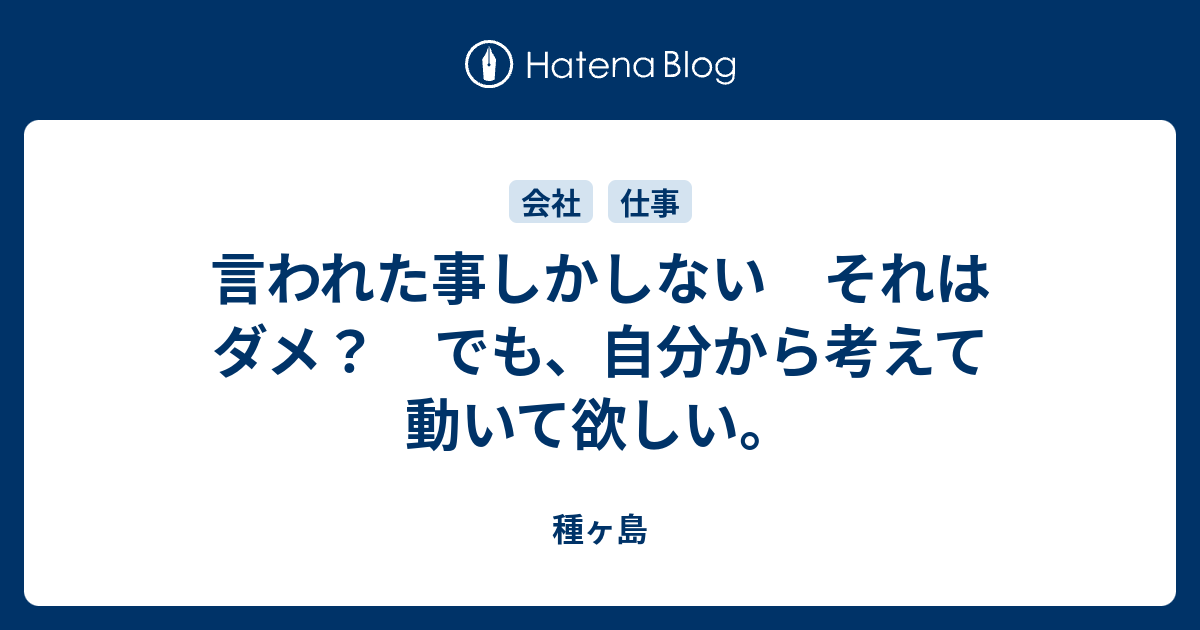 Hatena Blog

会社 仕事

言われた事しかしない　それはダメ？　でも、自分から考えて動いて欲しい。

種ヶ島